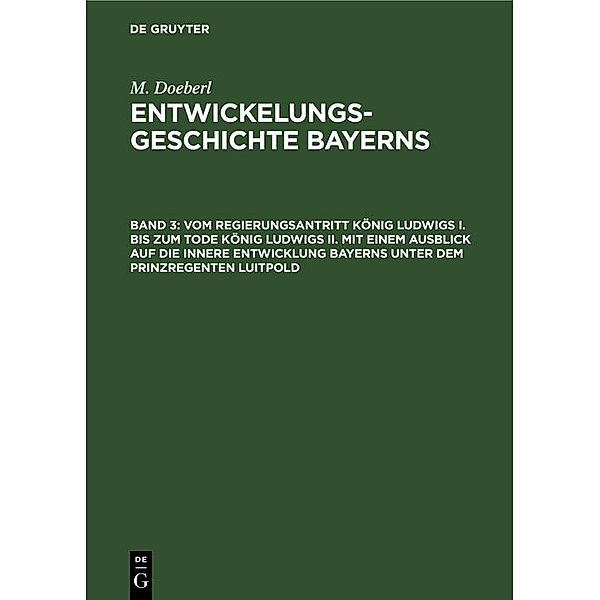 DE GRUYTER

M. Doeberl

ENTWICKELUNGS-GESCHICHTE BAYERNS

BAND 3: VOM REGIERUNGSANTRITT KÖNIG LUDWIGS I. BIS ZUM TODE KÖNIG LUDWIGS II. MIT EINEM AUSBLICK AUF DIE INNERE ENTWICKLUNG BAYERNS UNTER DEM PRINZREGENTEN LUITPOLD

DE
G